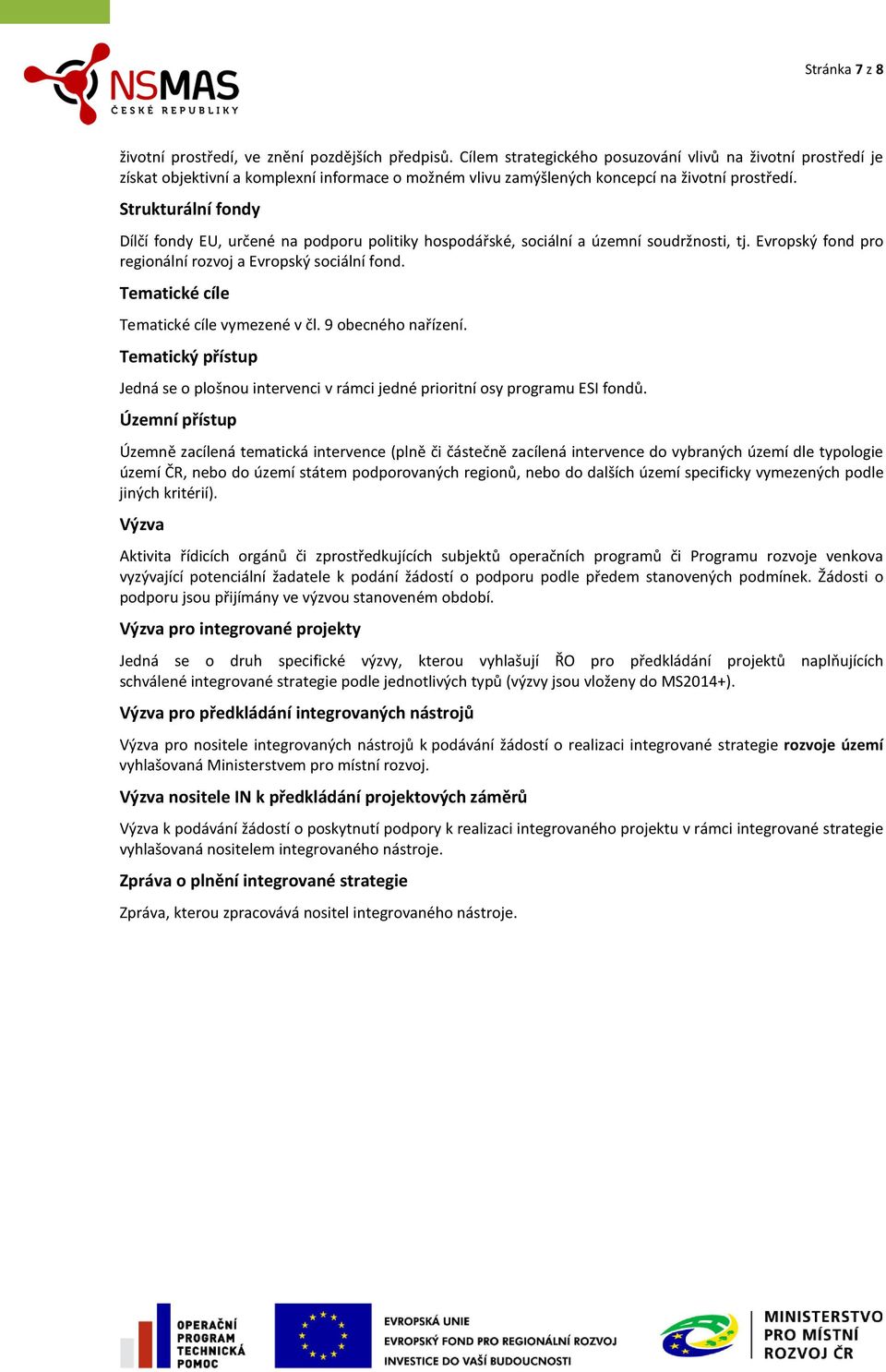 NSMAS
ČESKÉ REPUBLIKY

Stránka 7 z 8

životní prostředí, ve znění pozdějších předpisů. Cílem strategického posuzování vlivů na životní prostředí je získat objektivní a komplexní informace o možném vlivu zamýšlených koncepcí na životní prostředí.

Strukturální fondy

Dílčí fondy EU, určené na podporu politiky hospodářské, sociální a územní soudržnosti, tj. Evropský fond pro regionální rozvoj a Evropský sociální fond.

Tematické cíle

Tematické cíle vymezené v čl. 9 obecného nařízení.

Tematický přístup

Jedná se o plošnou intervenci v rámci jedné prioritní osy programu ESI fondů.

Územní přístup

Územně zacílená tematická intervence (plně či částečně zacílená intervence do vybraných území dle typologie území ČR, nebo do území státem podporovaných regionů, nebo do dalších území specificky vymezených podle jiných kritérií).

Výzva

Aktivita řídicích orgánů či zprostředkujících subjektů operačních programů či Programu rozvoje venkova vyzývající potenciální žadatele k podání žádostí o podporu podle předem stanovených podmínek. Žádosti o podporu jsou přijímány ve výzvou stanoveném období.

Výzva pro integrované projekty

Jedná se o druh specifické výzvy, kterou vyhlašují ŘO pro předkládání projektů naplňujících schválené integrované strategie podle jednotlivých typů (výzvy jsou vloženy do MS2014+).

Výzva pro předkládání integrovaných nástrojů

Výzva pro nositele integrovaných nástrojů k podávání žádostí o realizaci integrované strategie rozvoje území vyhlašovaná Ministerstvem pro místní rozvoj.

Výzva nositele IN k předkládání projektových záměrů

Výzva k podávání žádostí o poskytnutí podpory k realizaci integrovaného projektu v rámci integrované strategie vyhlašovaná nositelem integrovaného nástroje.

Zpráva o plnění integrované strategie

Zpráva, kterou zpracovává nositel integrovaného nástroje.

OPERAČNÍ PROGRAM TECHNICKÁ POMOC

EVROPSKÁ UNIE
EVROPSKÝ FOND PRO REGIONÁLNÍ ROZVOJ
INVESTICE DO VAŠÍ BUDOUCNOSTI

MINISTERSTVO PRO MÍSTNÍ ROZVOJ ČR